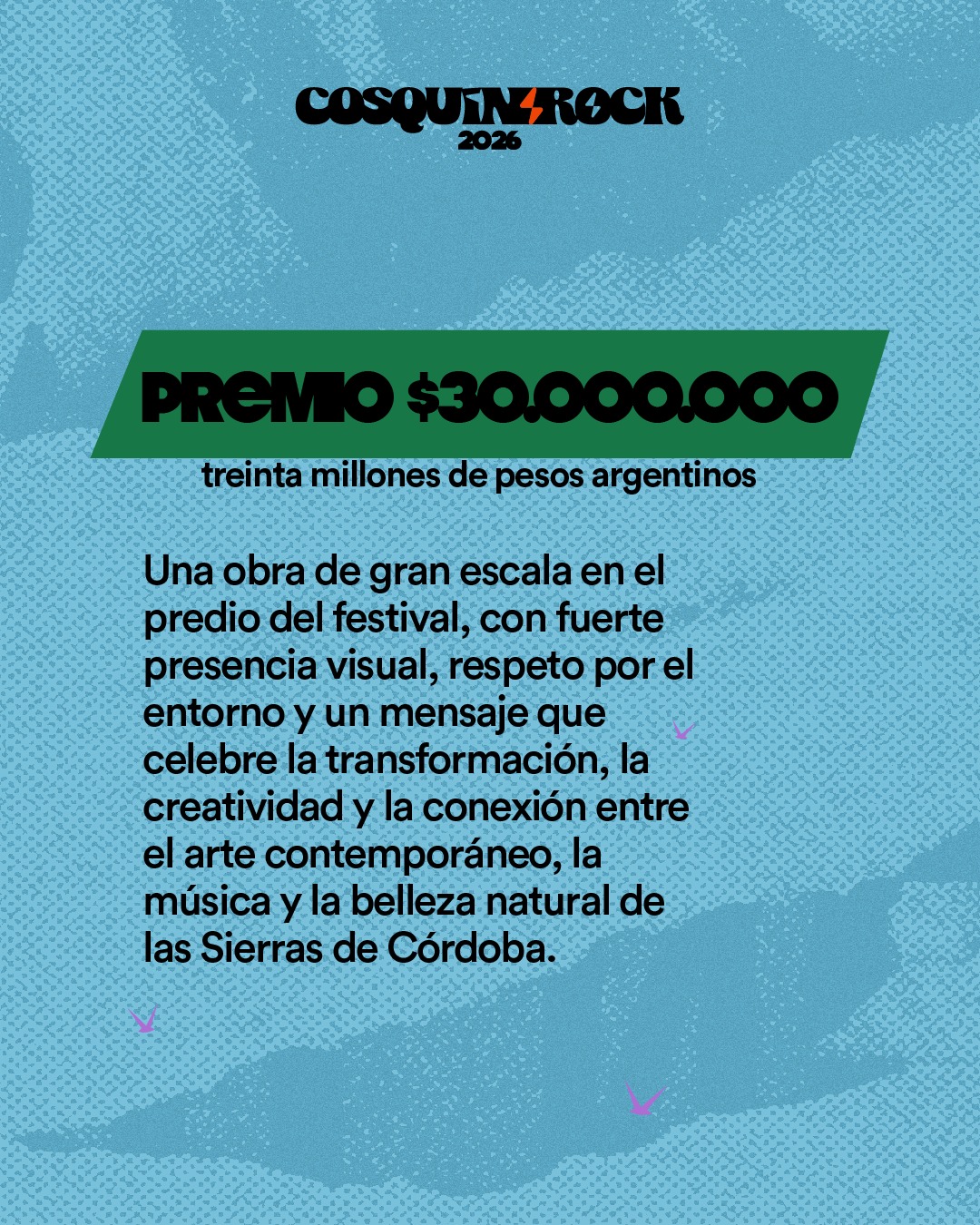 COSQUIN ROCK
2026

PREMIO $30.000.000
treinta millones de pesos argentinos

Una obra de gran escala en el predio del festival, con fuerte presencia visual, respeto por el entorno y un mensaje que celebre la transformación, la creatividad y la conexión entre el arte contemporáneo, la música y la belleza natural de las Sierras de Córdoba.